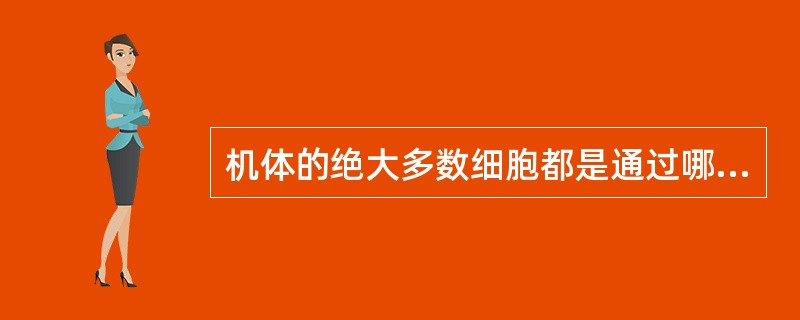 机体的绝大多数细胞都是通过哪...